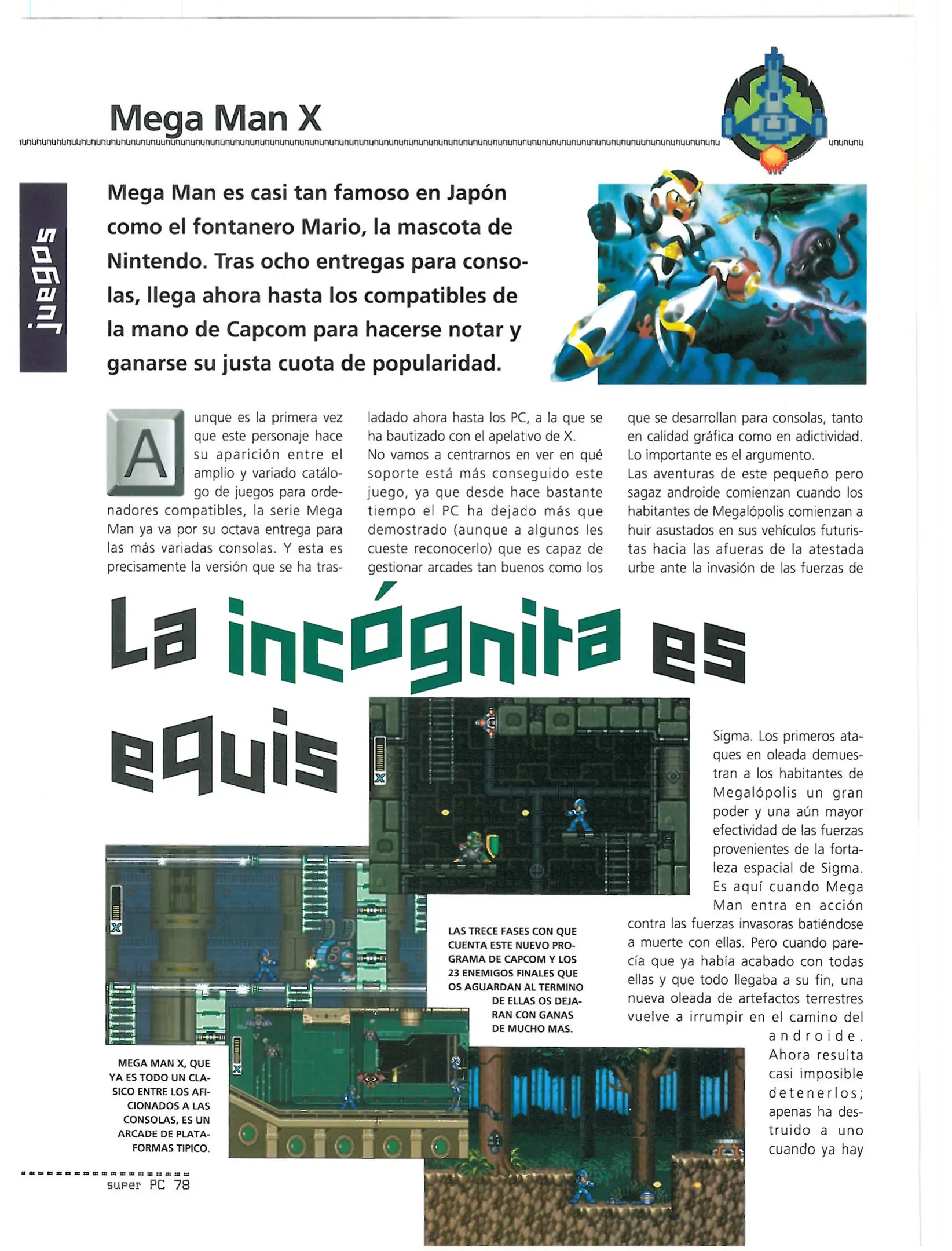 Mega Man X

juegos

Mega Man es casi tan famoso en Japón como el fontanero Mario, la mascota de Nintendo. Tras ocho entregas para consolas, llega ahora hasta los compatibles de la mano de Capcom para hacerse notar y ganarse su justa cuota de popularidad.

Aunque es la primera vez que este personaje hace su aparición entre el amplio y variado catálogo de juegos para ordenadores compatibles, la serie Mega Man ya va por su octava entrega para las más variadas consolas. Y esta es precisamente la versión que se ha trasladado ahora hasta los PC, a la que se ha bautizado con el apelativo de X.
No vamos a centrarnos en ver en qué soporte está más conseguido este juego, ya que desde hace bastante tiempo el PC ha dejado más que demostrado (aunque a algunos les cueste reconocerlo) que es capaz de gestionar arcades tan buenos como los que se desarrollan para consolas, tanto en calidad gráfica como en adictividad. Lo importante es el argumento.
Las aventuras de este pequeño pero sagaz androide comienzan cuando los habitantes de Megalópolis comienzan a huir asustados en sus vehículos futuristas hacia las afueras de la atestada urbe ante la invasión de las fuerzas de

La incógnita es equis

Sigma. Los primeros ataques en oleada demuestran a los habitantes de Megalópolis un gran poder y una aún mayor efectividad de las fuerzas provenientes de la fortaleza espacial de Sigma. Es aquí cuando Mega Man entra en acción contra las fuerzas invasoras batiéndose a muerte con ellas. Pero cuando parecía que ya había acabado con todas ellas y que todo llegaba a su fin, una nueva oleada de artefactos terrestres vuelve a irrumpir en el camino del androide. Ahora resulta casi imposible detenerlos; apenas ha destruido a uno cuando ya hay

LAS TRECE FASES CON QUE CUENTA ESTE NUEVO PROGRAMA DE CAPCOM Y LOS 23 ENEMIGOS FINALES QUE OS AGUARDAN AL TERMINO DE ELLAS OS DEJARAN CON GANAS DE MUCHO MAS.

MEGA MAN X, QUE YA ES TODO UN CLASICO ENTRE LOS AFICIONADOS A LAS CONSOLAS, ES UN ARCADE DE PLATAFORMAS TIPICO.

super PC 78